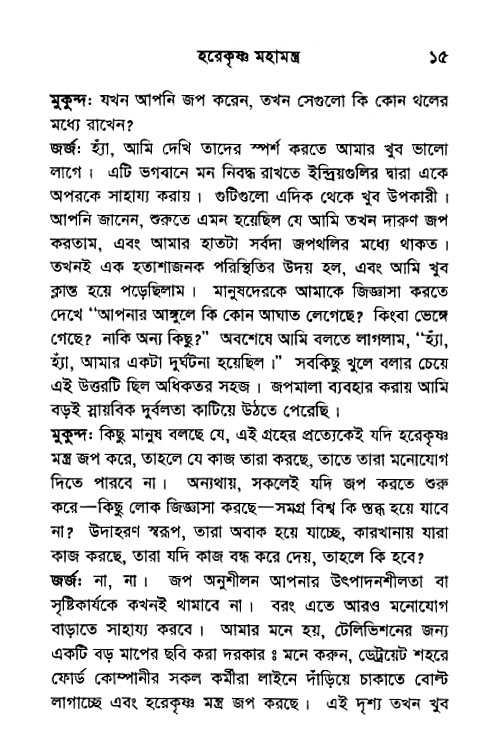 হরেকৃষ্ণ মহামন্ত্র ১৫

মুকুন্দঃ যখন আপনি জপ করেন, তখন সেগুলো কি কোন থলের মধ্যে রাখেন?

জর্জঃ হ্যাঁ, আমি দেখি তাদের স্পর্শ করতে আমার খুব ভালো লাগে। এটি ভগবানে মন নিবদ্ধ রাখতে ইন্দ্রিয়গুলির দ্বারা একে অপরকে সাহায্য করায়। গুটিগুলো এদিক থেকে খুব উপকারী। আপনি জানেন, শুরুতে এমন হয়েছিল যে আমি তখন দারুণ জপ করতাম, এবং আমার হাতটা সর্বদা জপথলির মধ্যে থাকত। তখনই এক হতাশাজনক পরিস্থিতির উদয় হল, এবং আমি খুব ক্লান্ত হয়ে পড়েছিলাম। মানুষদেরকে আমাকে জিজ্ঞাসা করতে দেখে "আপনার আঙ্গুলে কি কোন আঘাত লেগেছে? কিংবা ভেঙ্গে গেছে? নাকি অন্য কিছু?" অবশেষে আমি বলতে লাগলাম, "হ্যাঁ, হ্যাঁ, আমার একটা দুর্ঘটনা হয়েছিল।" সবকিছু খুলে বলার চেয়ে এই উত্তরটি ছিল অধিকতর সহজ। জপমালা ব্যবহার করায় আমি বড়ই স্নায়বিক দুর্বলতা কাটিয়ে উঠতে পেরেছি।

মুকুন্দঃ কিছু মানুষ বলছে যে, এই গ্রহের প্রত্যেকেই যদি হরেকৃষ্ণ মন্ত্র জপ করে, তাহলে যে কাজ তারা করছে, তাতে তারা মনোযোগ দিতে পারবে না। অন্যথায়, সকলেই যদি জপ করতে শুরু করে—কিছু লোক জিজ্ঞাসা করছে—সমগ্র বিশ্ব কি স্তব্ধ হয়ে যাবে না? উদাহরণ স্বরূপ, তারা অবাক হয়ে যাচ্ছে, কারখানায় যারা কাজ করছে, তারা যদি কাজ বন্ধ করে দেয়, তাহলে কি হবে?

জর্জঃ না, না। জপ অনুশীলন আপনার উৎপাদনশীলতা বা সৃষ্টিকার্যকে কখনই থামাবে না। বরং এতে আরও মনোযোগ বাড়াতে সাহায্য করবে। আমার মনে হয়, টেলিভিশনের জন্য একটি বড় মাপের ছবি করা দরকার ঃ মনে করুন, ডেট্রয়েট শহরে ফোর্ড কোম্পানীর সকল কর্মীরা লাইনে দাঁড়িয়ে চাকাতে বোল্ট লাগাচ্ছে এবং হরেকৃষ্ণ মন্ত্র জপ করছে। এই দৃশ্য তখন খুব